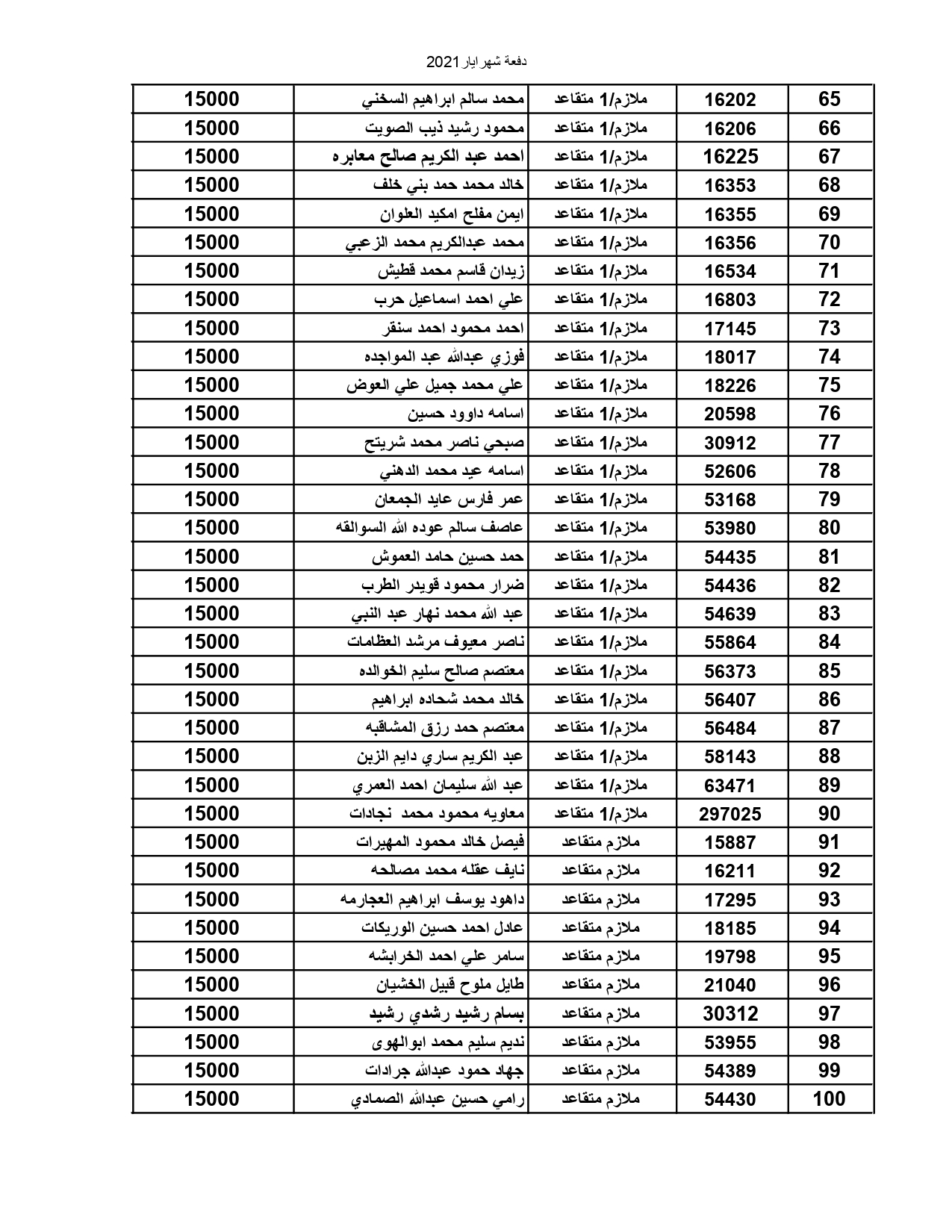 دفعة شهر ايار 2021

| 65 | 16202 | ملازم/1 متقاعد | محمد سالم ابراهيم السخني | 15000 |
|---|---|---|---|---|
| 66 | 16206 | ملازم/1 متقاعد | محمود رشيد ذيب الصويت | 15000 |
| 67 | 16225 | ملازم/1 متقاعد | احمد عبد الكريم صالح معابره | 15000 |
| 68 | 16353 | ملازم/1 متقاعد | خالد محمد حمد بني خلف | 15000 |
| 69 | 16355 | ملازم/1 متقاعد | ايمن مفلح امكيد العلوان | 15000 |
| 70 | 16356 | ملازم/1 متقاعد | محمد عبدالكريم محمد الزعبي | 15000 |
| 71 | 16534 | ملازم/1 متقاعد | زيدان قاسم محمد قطيش | 15000 |
| 72 | 16803 | ملازم/1 متقاعد | علي احمد اسماعيل حرب | 15000 |
| 73 | 17145 | ملازم/1 متقاعد | احمد محمود احمد سنقر | 15000 |
| 74 | 18017 | ملازم/1 متقاعد | فوزي عبدالله عبد المواجده | 15000 |
| 75 | 18226 | ملازم/1 متقاعد | علي محمد جميل علي العوض | 15000 |
| 76 | 20598 | ملازم/1 متقاعد | اسامه داوود حسين | 15000 |
| 77 | 30912 | ملازم/1 متقاعد | صبحي ناصر محمد شريتح | 15000 |
| 78 | 52606 | ملازم/1 متقاعد | اسامه عيد محمد الدهني | 15000 |
| 79 | 53168 | ملازم/1 متقاعد | عمر فارس عايد الجمعان | 15000 |
| 80 | 53980 | ملازم/1 متقاعد | عاصف سالم عوده الله السوالقه | 15000 |
| 81 | 54435 | ملازم/1 متقاعد | حمد حسين حامد العموش | 15000 |
| 82 | 54436 | ملازم/1 متقاعد | ضرار محمود قويدر الطرب | 15000 |
| 83 | 54639 | ملازم/1 متقاعد | عبد الله محمد نهار عبد النبي | 15000 |
| 84 | 55864 | ملازم/1 متقاعد | ناصر معيوف مرشد العظامات | 15000 |
| 85 | 56373 | ملازم/1 متقاعد | معتصم صالح سليم الخوالده | 15000 |
| 86 | 56407 | ملازم/1 متقاعد | خالد محمد شحاده ابراهيم | 15000 |
| 87 | 56484 | ملازم/1 متقاعد | معتصم حمد رزق المشاقبه | 15000 |
| 88 | 58143 | ملازم/1 متقاعد | عبد الكريم ساري دايم الزبن | 15000 |
| 89 | 63471 | ملازم/1 متقاعد | عبد الله سليمان احمد العمري | 15000 |
| 90 | 297025 | ملازم/1 متقاعد | معاويه محمود محمد نجادات | 15000 |
| 91 | 15887 | ملازم متقاعد | فيصل خالد محمود المهيرات | 15000 |
| 92 | 16211 | ملازم متقاعد | نايف عقله محمد مصالحه | 15000 |
| 93 | 17295 | ملازم متقاعد | داهود يوسف ابراهيم العجارمه | 15000 |
| 94 | 18185 | ملازم متقاعد | عادل احمد حسين الوريكات | 15000 |
| 95 | 19798 | ملازم متقاعد | سامر علي احمد الخرابشه | 15000 |
| 96 | 21040 | ملازم متقاعد | طايل ملوح قبيل الخشيان | 15000 |
| 97 | 30312 | ملازم متقاعد | بسام رشيد رشدي رشيد | 15000 |
| 98 | 53955 | ملازم متقاعد | نديم سليم محمد ابوالهوى | 15000 |
| 99 | 54389 | ملازم متقاعد | جهاد حمود عبدالله جرادات | 15000 |
| 100 | 54430 | ملازم متقاعد | رامي حسين عبدالله الصمادي | 15000 |